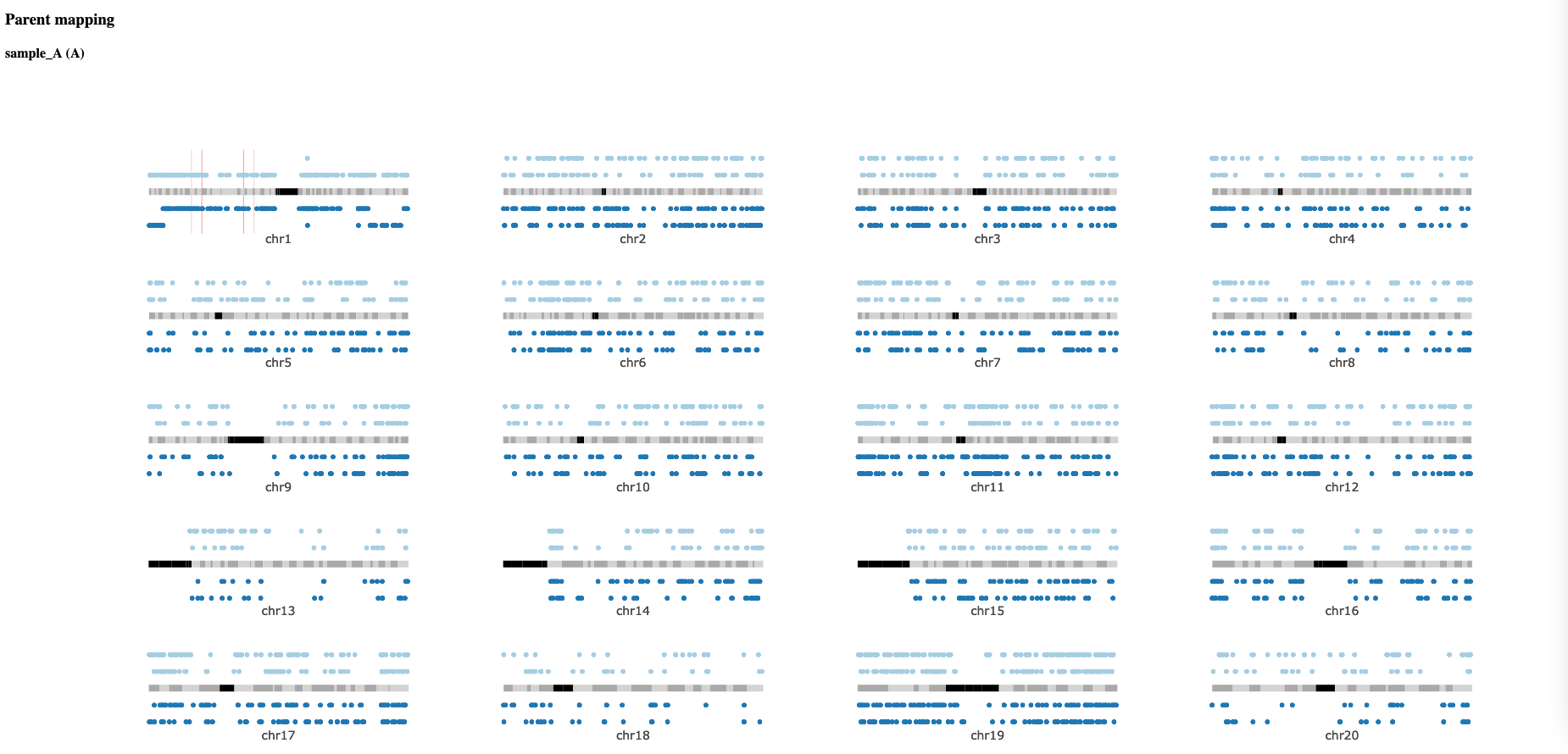 Parent mapping

sample_A (A)

chr1

chr2

chr3

chr4

chr5

chr6

chr7

chr8

chr9

chr10

chr11

chr12

chr13

chr14

chr15

chr16

chr17

chr18

chr19

chr20